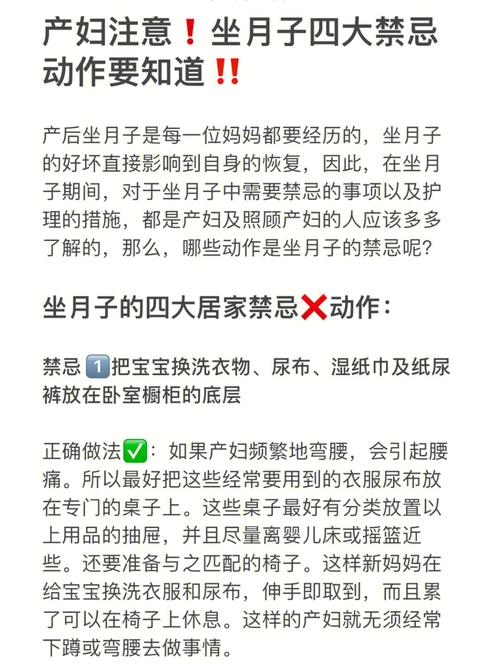 产妇注意❗坐月子四大禁忌动作要知道‼️

产后坐月子是每一位妈妈都要经历的，坐月子的好坏直接影响到自身的恢复，因此，在坐月子期间，对于坐月子中需要禁忌的事项以及护理的措施，都是产妇及照顾产妇的人应该多多了解的，那么，哪些动作是坐月子的禁忌呢？

坐月子的四大居家禁忌❌动作：

禁忌 1️⃣把宝宝换洗衣物、尿布、湿纸巾及纸尿裤放在卧室橱柜的底层

正确做法✅：如果产妇频繁地弯腰，会引起腰痛。所以最好把这些经常要用到的衣服尿布放在专门的桌子上。这些桌子最好有分类放置以上用品的抽屉，并且尽量离婴儿床或摇篮近些。还要准备与之匹配的椅子。这样新妈妈在给宝宝换洗衣服和尿布，伸手即取到，而且累了可以在椅子上休息。这样的产妇就无须经常下蹲或弯腰去做事情。